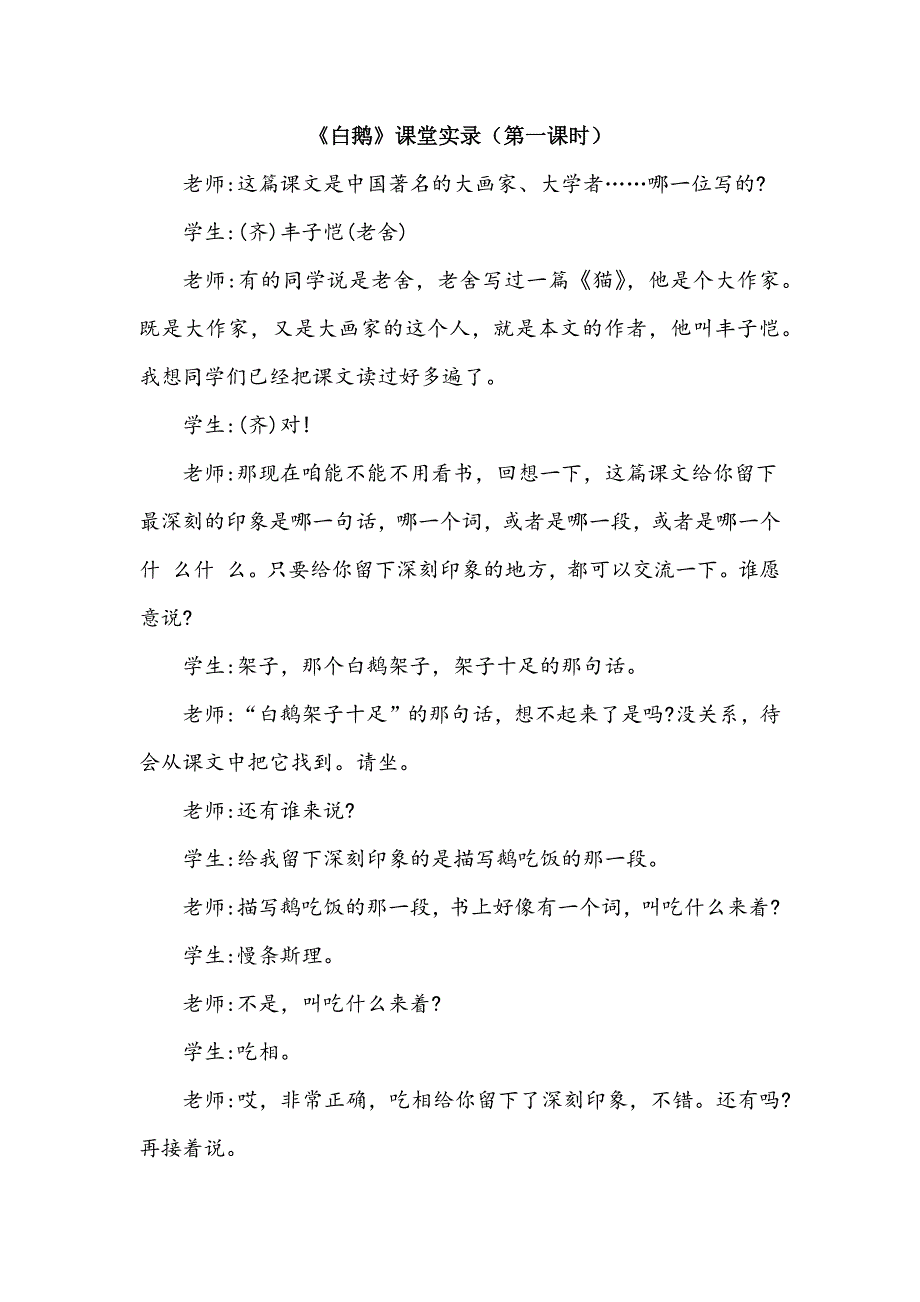 《白鹅》课堂实录（第一课时）

老师:这篇课文是中国著名的大画家、大学者……哪一位写的?

学生:(齐)丰子恺(老舍)

老师:有的同学说是老舍，老舍写过一篇《猫》，他是个大作家。既是大作家，又是大画家的这个人，就是本文的作者，他叫丰子恺。我想同学们已经把课文读过好多遍了。

学生:(齐)对!

老师:那现在咱能不能不用看书，回想一下，这篇课文给你留下最深刻的印象是哪一句话，哪一个词，或者是哪一段，或者是哪一个什 么什 么。只要给你留下深刻印象的地方，都可以交流一下。谁愿意说?

学生:架子，那个白鹅架子，架子十足的那句话。

老师:“白鹅架子十足”的那句话，想不起来了是吗?没关系，待会从课文中把它找到。请坐。

老师:还有谁来说?

学生:给我留下深刻印象的是描写鹅吃饭的那一段。

老师:描写鹅吃饭的那一段，书上好像有一个词，叫吃什么来着?

学生:慢条斯理。

老师:不是，叫吃什么来着?

学生:吃相。

老师:哎，非常正确，吃相给你留下了深刻印象，不错。还有吗?再接着说。